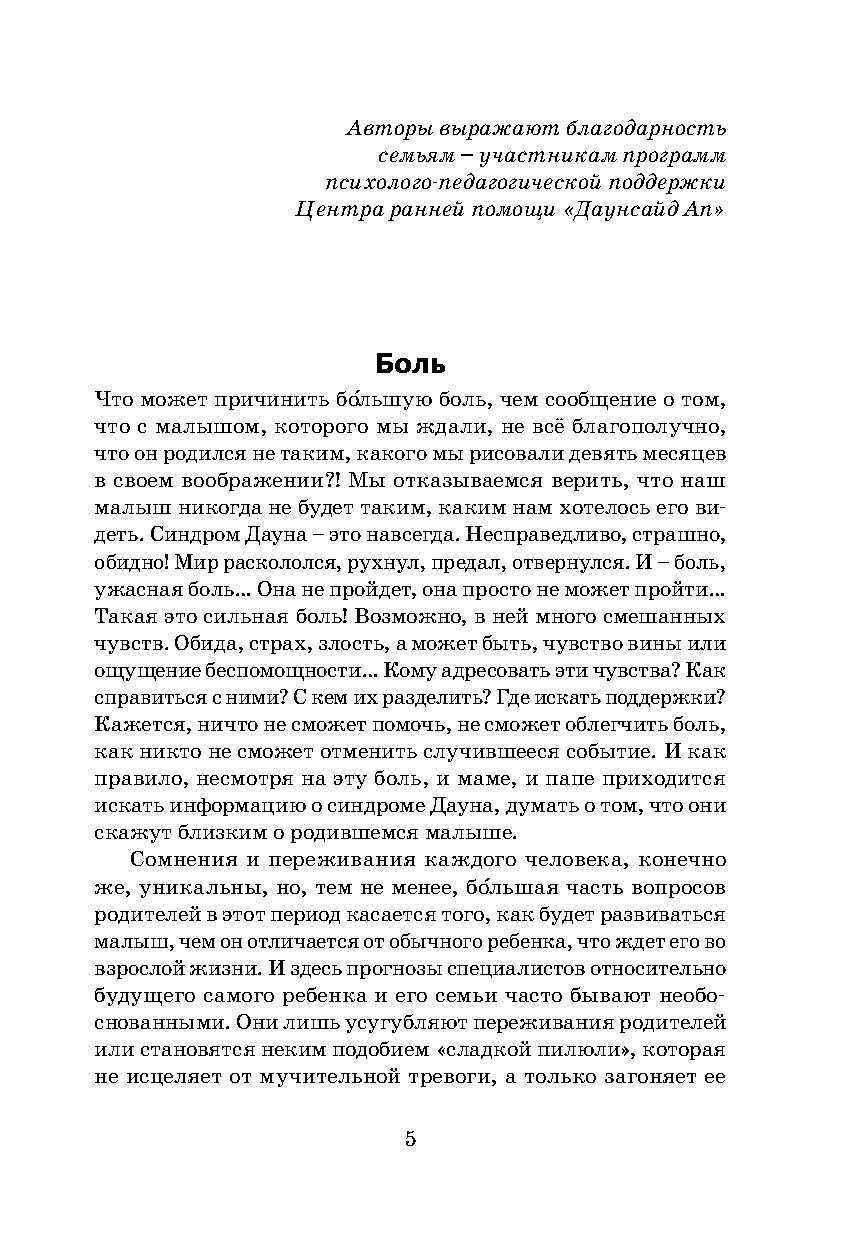 Авторы выражают благодарность семьям – участникам программ психолого-педагогической поддержки Центра ранней помощи «Даунсайд Ап»

Боль

Что может причинить бо́льшую боль, чем сообщение о том, что с малышом, которого мы ждали, не всё благополучно, что он родился не таким, какого мы рисовали девять месяцев в своем воображении?! Мы отказываемся верить, что наш малыш никогда не будет таким, каким нам хотелось его видеть. Синдром Дауна – это навсегда. Несправедливо, страшно, обидно! Мир раскололся, рухнул, предал, отвернулся. И – боль, ужасная боль... Она не пройдет, она просто не может пройти... Такая это сильная боль! Возможно, в ней много смешанных чувств. Обида, страх, злость, а может быть, чувство вины или ощущение беспомощности... Кому адресовать эти чувства? Как справиться с ними? С кем их разделить? Где искать поддержки? Кажется, ничто не сможет помочь, не сможет облегчить боль, как никто не сможет отменить случившееся событие. И как правило, несмотря на эту боль, и маме, и папе приходится искать информацию о синдроме Дауна, думать о том, что они скажут близким о родившемся малыше.

Сомнения и переживания каждого человека, конечно же, уникальны, но, тем не менее, бо́льшая часть вопросов родителей в этот период касается того, как будет развиваться малыш, чем он отличается от обычного ребенка, что ждет его во взрослой жизни. И здесь прогнозы специалистов относительно будущего самого ребенка и его семьи часто бывают необоснованными. Они лишь усугубляют переживания родителей или становятся неким подобием «сладкой пилюли», которая не исцеляет от мучительной тревоги, а только загоняет ее

5